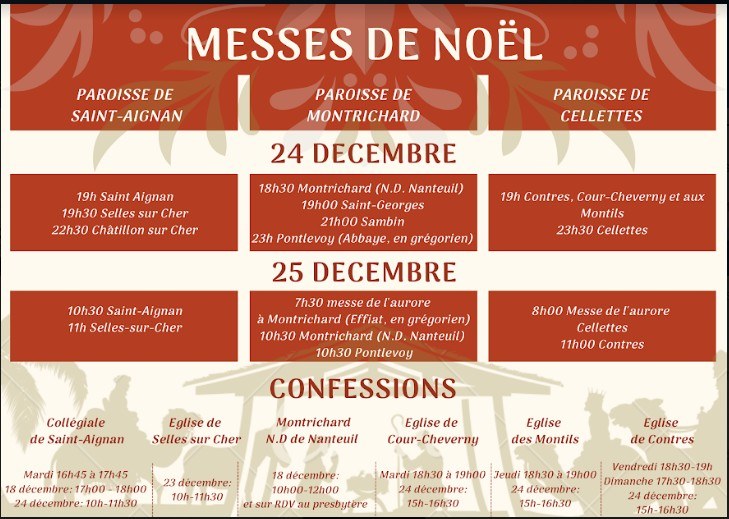 MESSES DE NOËL

PAROISSE DE SAINT-AIGNAN

PAROISSE DE MONTRICHARD

PAROISSE DE CELLETTES

24 DECEMBRE

19h Saint Aignan
19h30 Selles sur Cher
22h30 Châtillon sur Cher

18h30 Montrichard (N.D. Nanteuil)
19h00 Saint-Georges
21h00 Sambin
23h Pontlevoy (Abbaye, en grégorien)

19h Contres, Cour-Cheverny et aux Montils
23h30 Cellettes

25 DECEMBRE

10h30 Saint-Aignan
11h Selles-sur-Cher

7h30 messe de l'aurore à Montrichard (Effiat, en grégorien)
10h30 Montrichard (N.D. Nanteuil)
10h30 Pontlevoy

8h00 Messe de l'aurore Cellettes
11h00 Contres

CONFESSIONS

Collégiale de Saint-Aignan

Mardi 16h45 à 17h45
18 décembre: 17h00 - 18h00
24 décembre: 10h-11h30

Eglise de Selles sur Cher

23 décembre: 10h-11h30

Montrichard N.D de Nanteuil

18 décembre: 10h00-12h00
et sur RDV au presbytère

Eglise de Cour-Cheverny

Mardi 18h30 à 19h00
24 décembre: 15h-16h30

Eglise des Montils

Jeudi 18h30 à 19h00
24 décembre: 15h-16h30

Eglise de Contres

Vendredi 18h30-19h
Dimanche 17h30-18h30
24 décembre: 15h-16h30